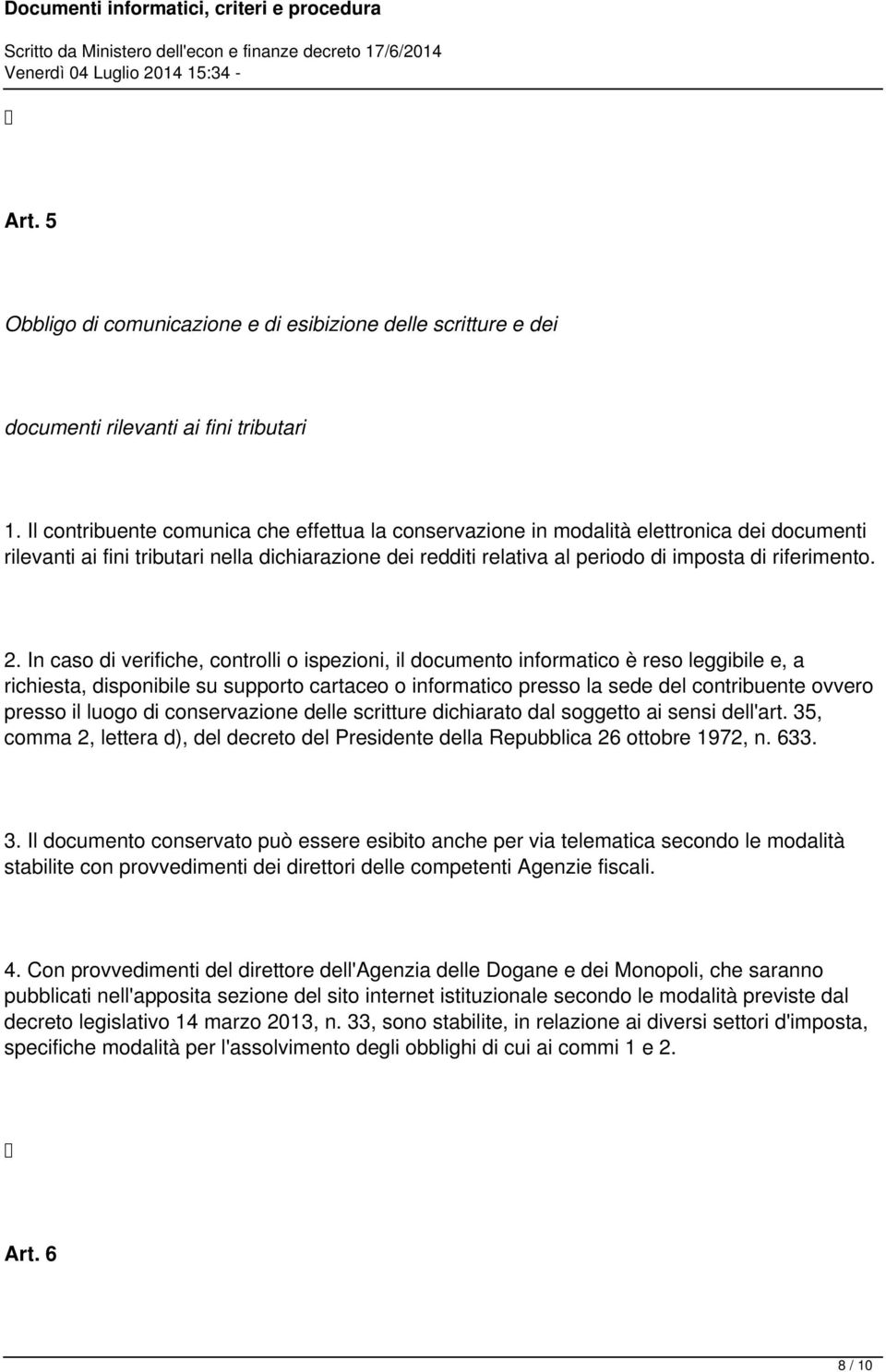 Documenti informatici, criteri e procedura

Scritto da Ministero dell'econ e finanze decreto 17/6/2014
Venerdì 04 Luglio 2014 15:34 -

Art. 5

Obbligo di comunicazione e di esibizione delle scritture e dei

documenti rilevanti ai fini tributari

1. Il contribuente comunica che effettua la conservazione in modalità elettronica dei documenti rilevanti ai fini tributari nella dichiarazione dei redditi relativa al periodo di imposta di riferimento.

2. In caso di verifiche, controlli o ispezioni, il documento informatico è reso leggibile e, a richiesta, disponibile su supporto cartaceo o informatico presso la sede del contribuente ovvero presso il luogo di conservazione delle scritture dichiarato dal soggetto ai sensi dell'art. 35, comma 2, lettera d), del decreto del Presidente della Repubblica 26 ottobre 1972, n. 633.

3. Il documento conservato può essere esibito anche per via telematica secondo le modalità stabilite con provvedimenti dei direttori delle competenti Agenzie fiscali.

4. Con provvedimenti del direttore dell'Agenzia delle Dogane e dei Monopoli, che saranno pubblicati nell'apposita sezione del sito internet istituzionale secondo le modalità previste dal decreto legislativo 14 marzo 2013, n. 33, sono stabilite, in relazione ai diversi settori d'imposta, specifiche modalità per l'assolvimento degli obblighi di cui ai commi 1 e 2.

Art. 6

8 / 10